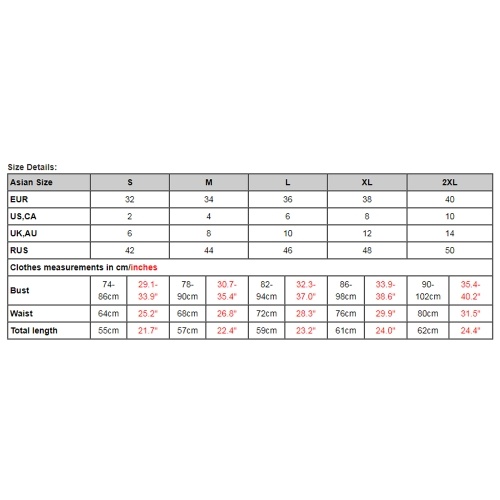 Size Details:

| Asian Size | S | | M | | L | | XL | | 2XL | |
|---|---|---|---|---|---|---|---|---|---|---|
| EUR | 32 | | 34 | | 36 | | 38 | | 40 | |
| US,CA | 2 | | 4 | | 6 | | 8 | | 10 | |
| UK,AU | 6 | | 8 | | 10 | | 12 | | 14 | |
| RUS | 42 | | 44 | | 46 | | 48 | | 50 | |
| Clothes measurements in cm/inches | | | | | | | | | | |
| Bust | 74-86cm | 29.1-33.9" | 78-90cm | 30.7-35.4" | 82-94cm | 32.3-37.0" | 86-98cm | 33.9-38.6" | 90-102cm | 35.4-40.2" |
| Waist | 64cm | 25.2" | 68cm | 26.8" | 72cm | 28.3" | 76cm | 29.9" | 80cm | 31.5" |
| Total length | 55cm | 21.7" | 57cm | 22.4" | 59cm | 23.2" | 61cm | 24.0" | 62cm | 24.4" |